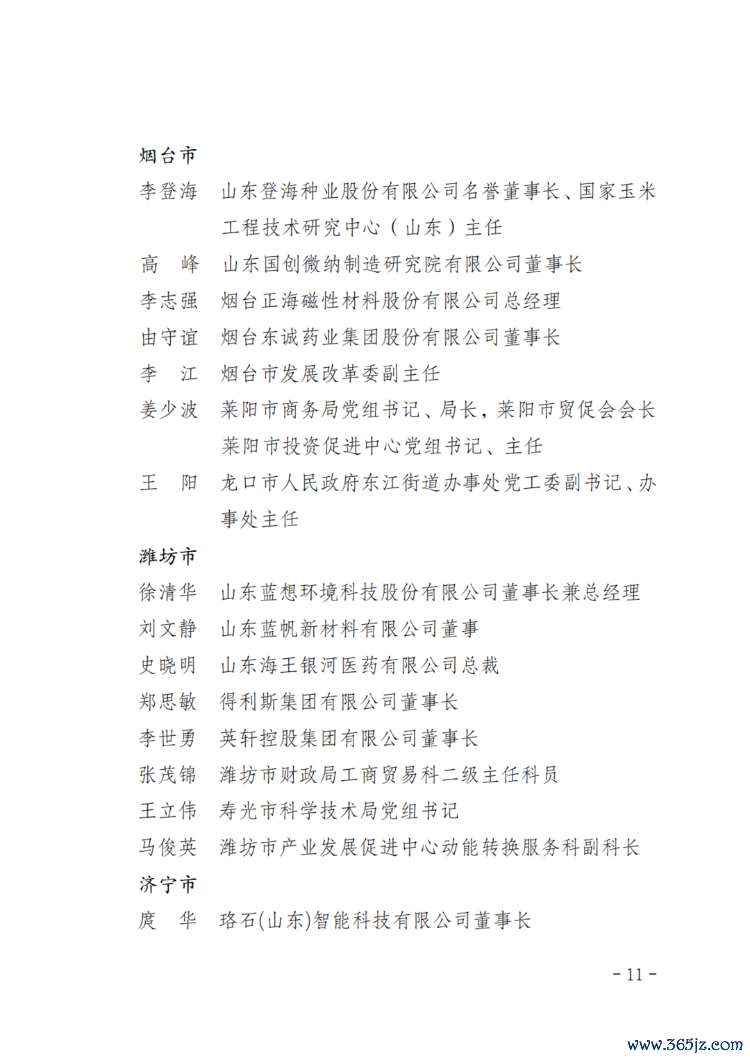 烟台市

李登海　山东登海种业股份有限公司名誉董事长、国家玉米工程技术研究中心（山东）主任

高　峰　山东国创微纳制造研究院有限公司董事长

李志强　烟台正海磁性材料股份有限公司总经理

由守谊　烟台东诚药业集团股份有限公司董事长

李　江　烟台市发展改革委副主任

姜少波　莱阳市商务局党组书记、局长，莱阳市贸促会会长莱阳市投资促进中心党组书记、主任

王　阳　龙口市人民政府东江街道办事处党工委副书记、办事处主任

潍坊市

徐清华　山东蓝想环境科技股份有限公司董事长兼总经理

刘文静　山东蓝帆新材料有限公司董事

史晓明　山东海王银河医药有限公司总裁

郑思敏　得利斯集团有限公司董事长

李世勇　英轩控股集团有限公司董事长

张茂锦　潍坊市财政局工商贸易科二级主任科员

王立伟　寿光市科学技术局党组书记

马俊英　潍坊市产业发展促进中心动能转换服务科副科长

济宁市

庹　华　珞石(山东)智能科技有限公司董事长

- 11 -

www.365jz.com